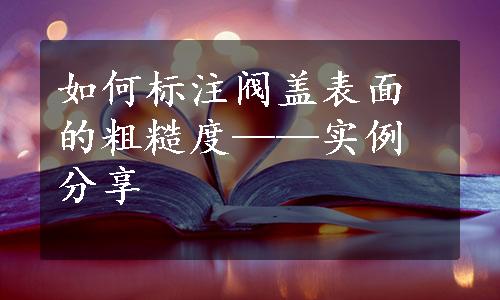 如何标注阀盖表面的粗糙度——实例分享